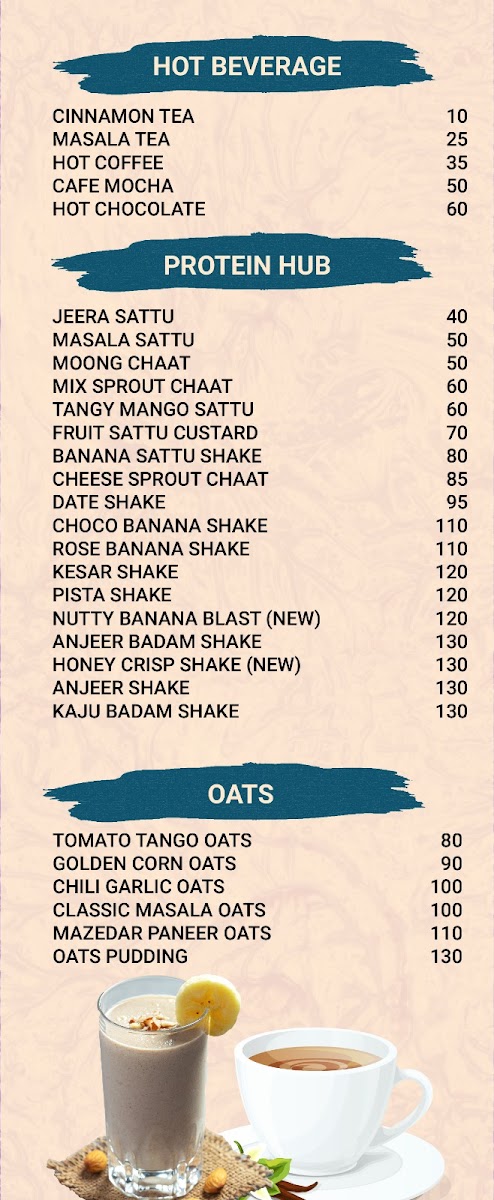 HOT BEVERAGE

| | |
|---|---|
| CINNAMON TEA | 10 |
| MASALA TEA | 25 |
| HOT COFFEE | 35 |
| CAFE MOCHA | 50 |
| HOT CHOCOLATE | 60 |

PROTEIN HUB

| | |
|---|---|
| JEERA SATTU | 40 |
| MASALA SATTU | 50 |
| MOONG CHAAT | 50 |
| MIX SPROUT CHAAT | 60 |
| TANGY MANGO SATTU | 60 |
| FRUIT SATTU CUSTARD | 70 |
| BANANA SATTU SHAKE | 80 |
| CHEESE SPROUT CHAAT | 85 |
| DATE SHAKE | 95 |
| CHOCO BANANA SHAKE | 110 |
| ROSE BANANA SHAKE | 110 |
| KESAR SHAKE | 120 |
| PISTA SHAKE | 120 |
| NUTTY BANANA BLAST (NEW) | 120 |
| ANJEER BADAM SHAKE | 130 |
| HONEY CRISP SHAKE (NEW) | 130 |
| ANJEER SHAKE | 130 |
| KAJU BADAM SHAKE | 130 |

OATS

| | |
|---|---|
| TOMATO TANGO OATS | 80 |
| GOLDEN CORN OATS | 90 |
| CHILI GARLIC OATS | 100 |
| CLASSIC MASALA OATS | 100 |
| MAZEDAR PANEER OATS | 110 |
| OATS PUDDING | 130 |